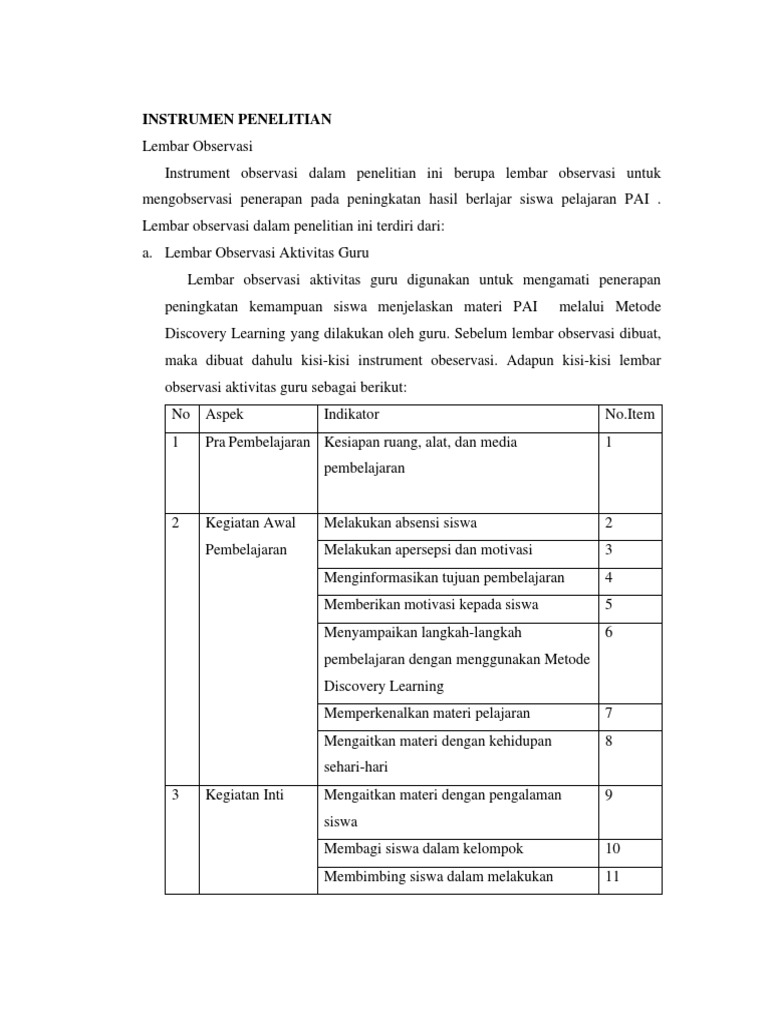 INSTRUMEN PENELITIAN

Lembar Observasi

Instrument observasi dalam penelitian ini berupa lembar observasi untuk mengobservasi penerapan pada peningkatan hasil berlajar siswa pelajaran PAI . Lembar observasi dalam penelitian ini terdiri dari:

a. Lembar Observasi Aktivitas Guru

Lembar observasi aktivitas guru digunakan untuk mengamati penerapan peningkatan kemampuan siswa menjelaskan materi PAI melalui Metode Discovery Learning yang dilakukan oleh guru. Sebelum lembar observasi dibuat, maka dibuat dahulu kisi-kisi instrument obeservasi. Adapun kisi-kisi lembar observasi aktivitas guru sebagai berikut:

| No | Aspek | Indikator | No.Item |
|---|---|---|---|
| 1 | Pra Pembelajaran | Kesiapan ruang, alat, dan media pembelajaran | 1 |
| 2 | Kegiatan Awal Pembelajaran | Melakukan absensi siswa | 2 |
| | | Melakukan apersepsi dan motivasi | 3 |
| | | Menginformasikan tujuan pembelajaran | 4 |
| | | Memberikan motivasi kepada siswa | 5 |
| | | Menyampaikan langkah-langkah pembelajaran dengan menggunakan Metode Discovery Learning | 6 |
| | | Memperkenalkan materi pelajaran | 7 |
| | | Mengaitkan materi dengan kehidupan sehari-hari | 8 |
| 3 | Kegiatan Inti | Mengaitkan materi dengan pengalaman siswa | 9 |
| | | Membagi siswa dalam kelompok | 10 |
| | | Membimbing siswa dalam melakukan | 11 |